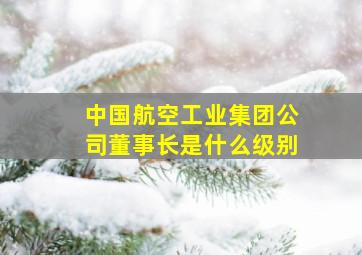 中国航空工业集团公司董事长是什么级别